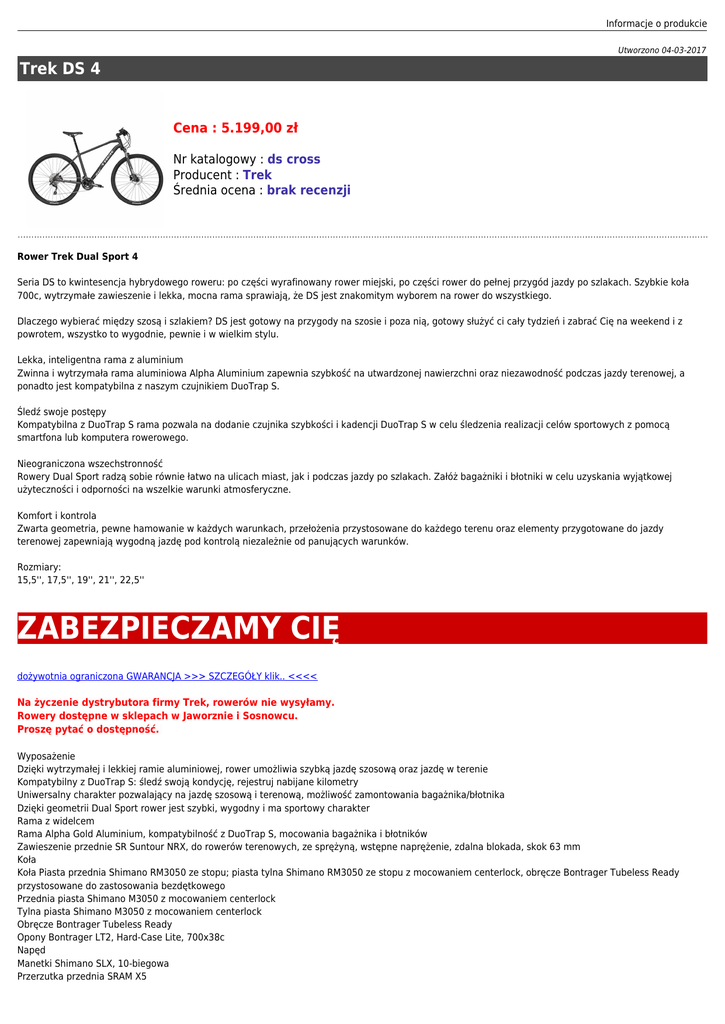 Informacje o produkcie

Utworzono 04-03-2017

Trek DS 4

Cena : 5.199,00 zł

Nr katalogowy : ds cross
Producent : Trek
Średnia ocena : brak recenzji

Rower Trek Dual Sport 4

Seria DS to kwintesencja hybrydowego roweru: po części wyrafinowany rower miejski, po części rower do pełnej przygód jazdy po szlakach. Szybkie koła 700c, wytrzymałe zawieszenie i lekka, mocna rama sprawiają, że DS jest znakomitym wyborem na rower do wszystkiego.

Dlaczego wybierać między szosą i szlakiem? DS jest gotowy na przygody na szosie i poza nią, gotowy służyć ci cały tydzień i zabrać Cię na weekend i z powrotem, wszystko to wygodnie, pewnie i w wielkim stylu.

Lekka, inteligentna rama z aluminium
Zwinna i wytrzymała rama aluminiowa Alpha Aluminium zapewnia szybkość na utwardzonej nawierzchni oraz niezawodność podczas jazdy terenowej, a ponadto jest kompatybilna z naszym czujnikiem DuoTrap S.

Śledź swoje postępy
Kompatybilna z DuoTrap S rama pozwala na dodanie czujnika szybkości i kadencji DuoTrap S w celu śledzenia realizacji celów sportowych z pomocą smartfona lub komputera rowerowego.

Nieograniczona wszechstronność
Rowery Dual Sport radzą sobie równie łatwo na ulicach miast, jak i podczas jazdy po szlakach. Załóż bagażniki i błotniki w celu uzyskania wyjątkowej użyteczności i odporności na wszelkie warunki atmosferyczne.

Komfort i kontrola
Zwarta geometria, pewne hamowanie w każdych warunkach, przełożenia przystosowane do każdego terenu oraz elementy przygotowane do jazdy terenowej zapewniają wygodną jazdę pod kontrolą niezależnie od panujących warunków.

Rozmiary:
15,5'', 17,5'', 19'', 21'', 22,5''

ZABEZPIECZAMY CIĘ

dożywotnia ograniczona GWARANCJA >>> SZCZEGÓŁY klik.. <<<<

Na życzenie dystrybutora firmy Trek, rowerów nie wysyłamy.
Rowery dostępne w sklepach w Jaworznie i Sosnowcu.
Proszę pytać o dostępność.

Wyposażenie
Dzięki wytrzymałej i lekkiej ramie aluminiowej, rower umożliwia szybką jazdę szosową oraz jazdę w terenie
Kompatybilny z DuoTrap S: śledź swoją kondycję, rejestruj nabijane kilometry
Uniwersalny charakter pozwalający na jazdę szosową i terenową, możliwość zamontowania bagażnika/błotnika
Dzięki geometrii Dual Sport rower jest szybki, wygodny i ma sportowy charakter
Rama z widelcem
Rama Alpha Gold Aluminium, kompatybilność z DuoTrap S, mocowania bagażnika i błotników
Zawieszenie przednie SR Suntour NRX, do rowerów terenowych, ze sprężyną, wstępne naprężenie, zdalna blokada, skok 63 mm
Koła
Koła Piasta przednia Shimano RM3050 ze stopu; piasta tylna Shimano RM3050 ze stopu z mocowaniem centerlock, obręcze Bontrager Tubeless Ready przystosowane do zastosowania bezdętkowego
Przednia piasta Shimano M3050 z mocowaniem centerlock
Tylna piasta Shimano M3050 z mocowaniem centerlock
Obręcze Bontrager Tubeless Ready
Opony Bontrager LT2, Hard-Case Lite, 700x38c
Napęd
Manetki Shimano SLX, 10-biegowa
Przerzutka przednia SRAM X5